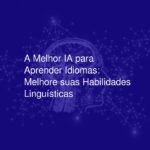 A Melhor IA para Aprender Idiomas: Melhore suas Habilidades Linguísticas